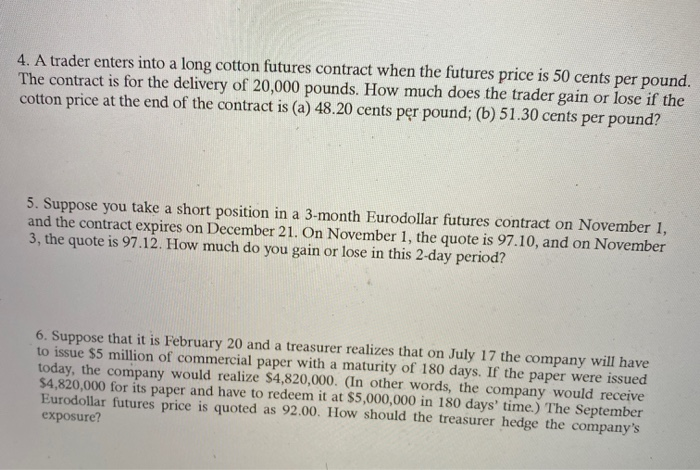 4. A trader enters into a long cotton futures contract when the futures price is 50 cents per pound. The contract is for the delivery of 20,000 pounds. How much does the trader gain or lose if the cotton price at the end of the contract is (a) 48.20 cents per pound; (b) 51.30 cents per pound?

5. Suppose you take a short position in a 3-month Eurodollar futures contract on November 1, and the contract expires on December 21. On November 1, the quote is 97.10, and on November 3, the quote is 97.12. How much do you gain or lose in this 2-day period?

6. Suppose that it is February 20 and a treasurer realizes that on July 17 the company will have to issue \$5 million of commercial paper with a maturity of 180 days. If the paper were issued today, the company would realize \$4,820,000. (In other words, the company would receive \$4,820,000 for its paper and have to redeem it at \$5,000,000 in 180 days' time.) The September Eurodollar futures price is quoted as 92.00. How should the treasurer hedge the company's exposure?